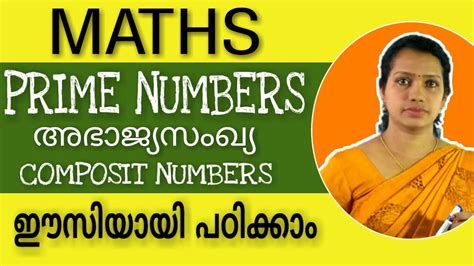 MATHS

PRIME NUMBERS

അഭാജ്യസംഖ്യ

COMPOSIT NUMBERS

ഈസിയായി പഠിക്കാം